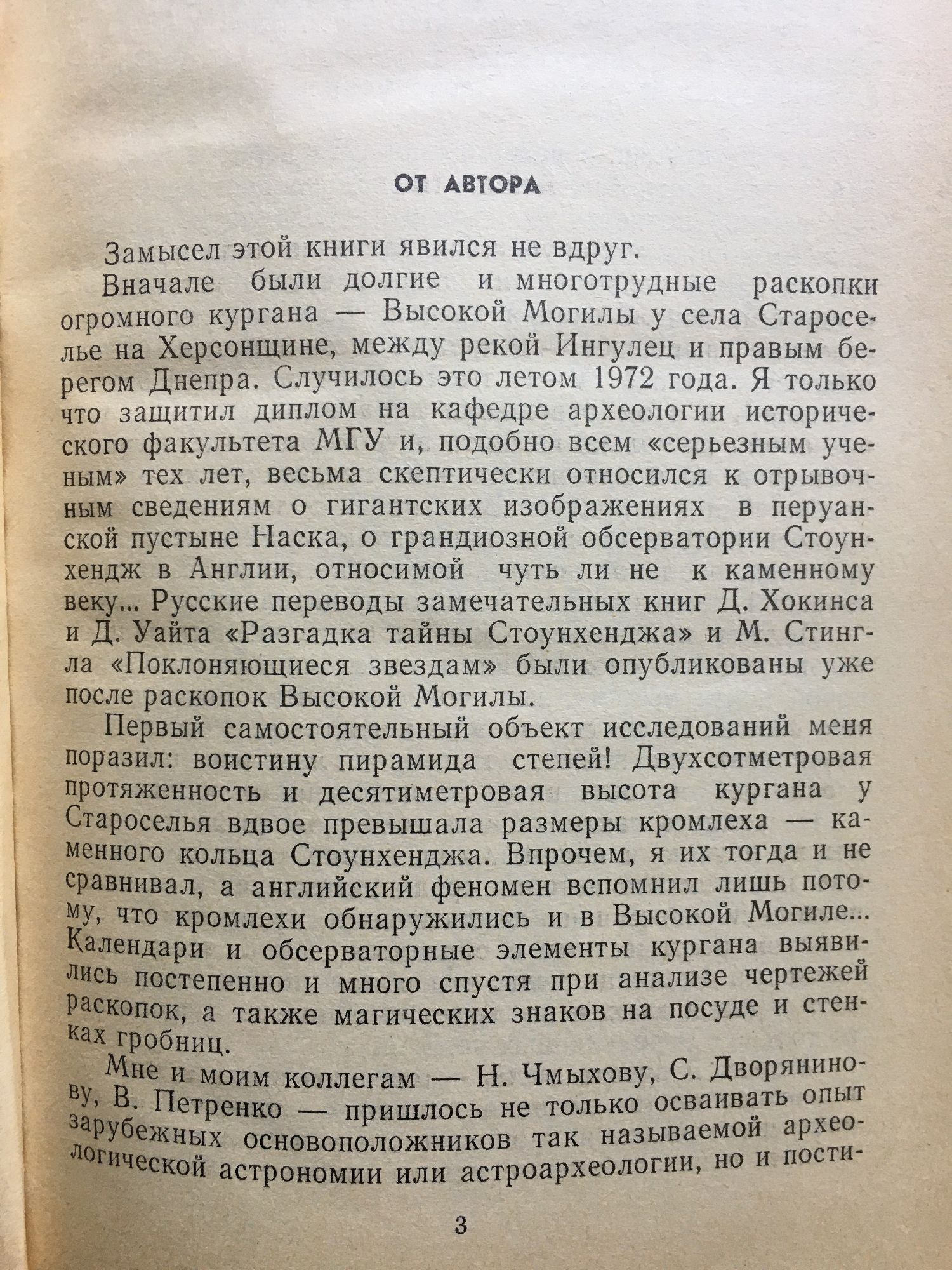 ОТ АВТОРА

Замысел этой книги явился не вдруг.

Вначале были долгие и многотрудные раскопки огромного кургана — Высокой Могилы у села Староселье на Херсонщине, между рекой Ингулец и правым берегом Днепра. Случилось это летом 1972 года. Я только что защитил диплом на кафедре археологии исторического факультета МГУ и, подобно всем «серьезным ученым» тех лет, весьма скептически относился к отрывочным сведениям о гигантских изображениях в перуанской пустыне Наска, о грандиозной обсерватории Стоунхендж в Англии, относимой чуть ли не к каменному веку... Русские переводы замечательных книг Д. Хокинса и Д. Уайта «Разгадка тайны Стоунхенджа» и М. Стингла «Поклоняющиеся звездам» были опубликованы уже после раскопок Высокой Могилы.

Первый самостоятельный объект исследований меня поразил: воистину пирамида степей! Двухсотметровая протяженность и десятиметровая высота кургана у Староселья вдвое превышала размеры кромлеха — каменного кольца Стоунхенджа. Впрочем, я их тогда и не сравнивал, а английский феномен вспомнил лишь потому, что кромлехи обнаружились и в Высокой Могиле... Календари и обсерваторные элементы кургана выявились постепенно и много спустя при анализе чертежей раскопок, а также магических знаков на посуде и стенках гробниц.

Мне и моим коллегам — Н. Чмыхову, С. Дворянинову, В. Петренко — пришлось не только осваивать опыт зарубежных основоположников так называемой археологической астрономии или астроархеологии, но и пости-

3